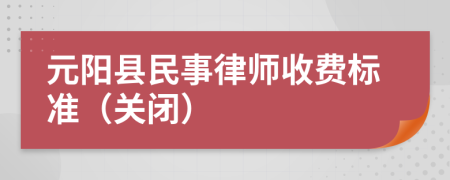 元阳县民事律师收费标准（关闭）